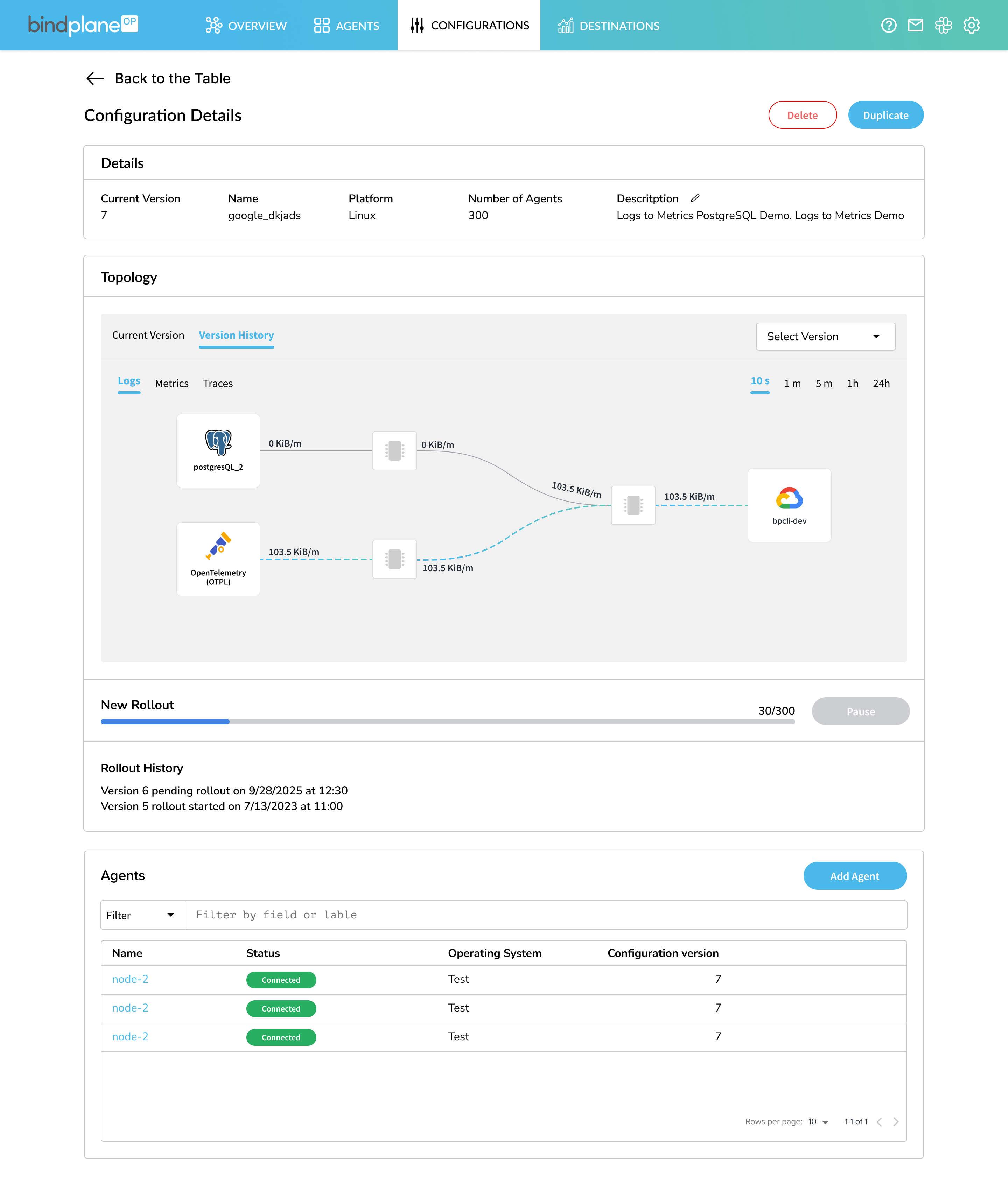 bindplane OP

OVERVIEW AGENTS CONFIGURATIONS DESTINATIONS

Back to the Table

Configuration Details

Delete Duplicate

Details

| Current Version | Name | Platform | Number of Agents | Descritption |
|---|---|---|---|---|
| 7 | google_dkjads | Linux | 300 | Logs to Metrics PostgreSQL Demo. Logs to Metrics Demo |

Topology

Current Version Version History

Select Version

Logs Metrics Traces

10 s 1 m 5 m 1h 24h

postgresQL_2

0 KiB/m

0 KiB/m

103.5 KiB/m

103.5 KiB/m

bpcli-dev

OpenTelemetry (OTPL)

103.5 KiB/m

103.5 KiB/m

New Rollout

30/300

Pause

Rollout History

Version 6 pending rollout on 9/28/2025 at 12:30
Version 5 rollout started on 7/13/2023 at 11:00

Agents

Add Agent

Filter

Filter by field or lable

| Name | Status | Operating System | Configuration version |
|---|---|---|---|
| node-2 | Connected | Test | 7 |
| node-2 | Connected | Test | 7 |
| node-2 | Connected | Test | 7 |

Rows per page: 10 1-1 of 1